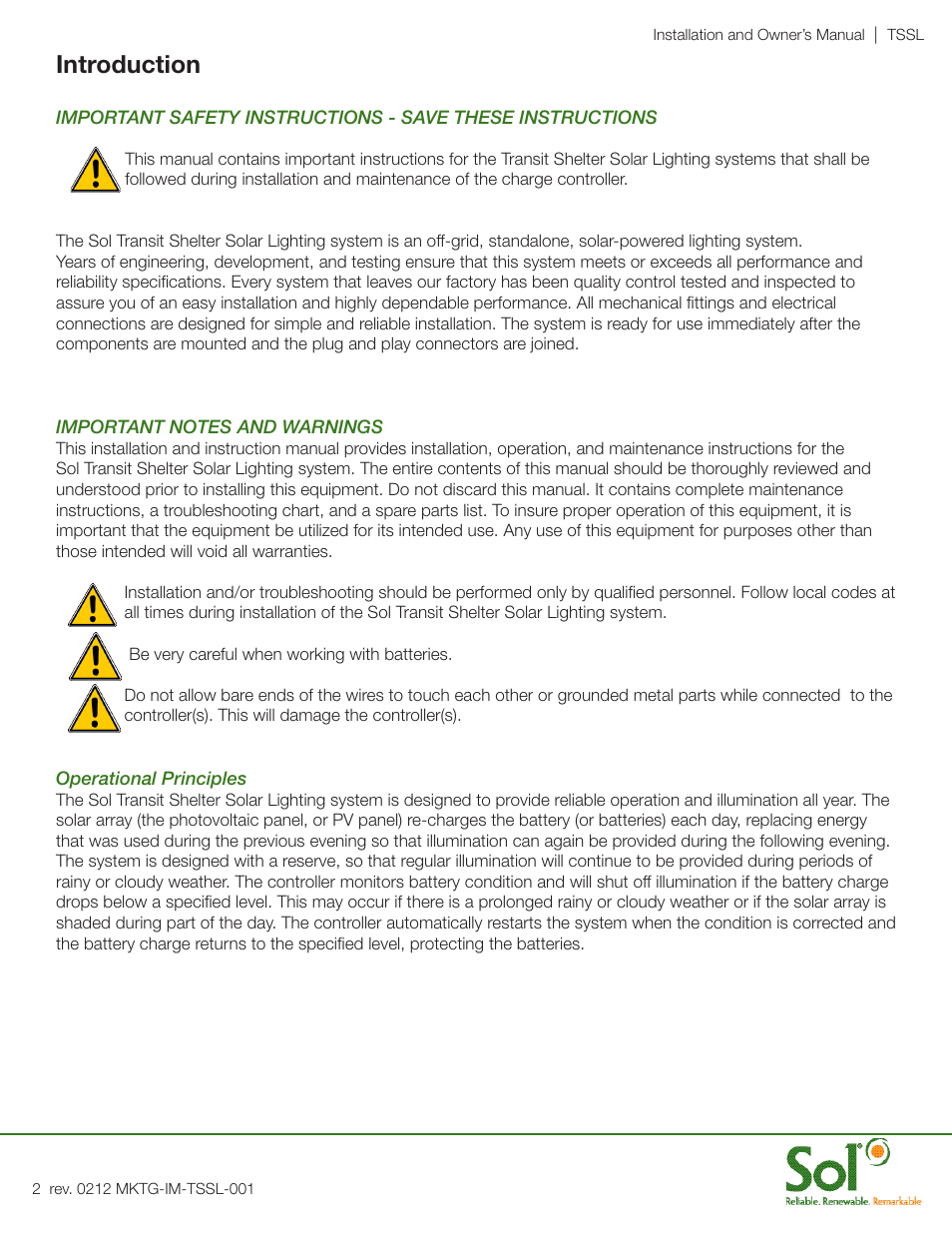 Installation and Owner's Manual | TSSL

Introduction

IMPORTANT SAFETY INSTRUCTIONS - SAVE THESE INSTRUCTIONS

This manual contains important instructions for the Transit Shelter Solar Lighting systems that shall be followed during installation and maintenance of the charge controller.

The Sol Transit Shelter Solar Lighting system is an off-grid, standalone, solar-powered lighting system. Years of engineering, development, and testing ensure that this system meets or exceeds all performance and reliability specifications. Every system that leaves our factory has been quality control tested and inspected to assure you of an easy installation and highly dependable performance. All mechanical fittings and electrical connections are designed for simple and reliable installation. The system is ready for use immediately after the components are mounted and the plug and play connectors are joined.

IMPORTANT NOTES AND WARNINGS
This installation and instruction manual provides installation, operation, and maintenance instructions for the Sol Transit Shelter Solar Lighting system. The entire contents of this manual should be thoroughly reviewed and understood prior to installing this equipment. Do not discard this manual. It contains complete maintenance instructions, a troubleshooting chart, and a spare parts list. To insure proper operation of this equipment, it is important that the equipment be utilized for its intended use. Any use of this equipment for purposes other than those intended will void all warranties.

Installation and/or troubleshooting should be performed only by qualified personnel. Follow local codes at all times during installation of the Sol Transit Shelter Solar Lighting system.

Be very careful when working with batteries.

Do not allow bare ends of the wires to touch each other or grounded metal parts while connected to the controller(s). This will damage the controller(s).

Operational Principles
The Sol Transit Shelter Solar Lighting system is designed to provide reliable operation and illumination all year. The solar array (the photovoltaic panel, or PV panel) re-charges the battery (or batteries) each day, replacing energy that was used during the previous evening so that illumination can again be provided during the following evening. The system is designed with a reserve, so that regular illumination will continue to be provided during periods of rainy or cloudy weather. The controller monitors battery condition and will shut off illumination if the battery charge drops below a specified level. This may occur if there is a prolonged rainy or cloudy weather or if the solar array is shaded during part of the day. The controller automatically restarts the system when the condition is corrected and the battery charge returns to the specified level, protecting the batteries.

2 rev. 0212 MKTG-IM-TSSL-001

Sol
Reliable. Renewable. Remarkable